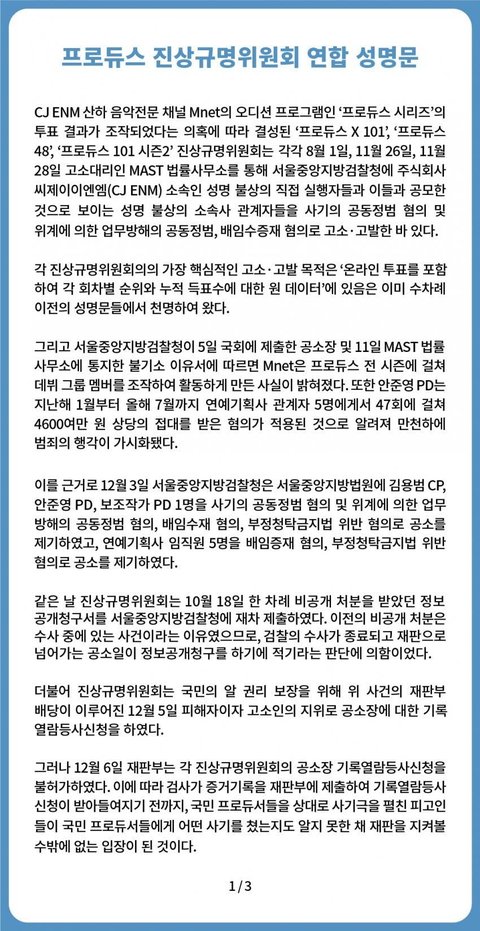 프로듀스 진상규명위원회 연합 성명문

CJ ENM 산하 음악전문 채널 Mnet의 오디션 프로그램인 '프로듀스 시리즈'의 투표 결과가 조작되었다는 의혹에 따라 결성된 '프로듀스 X 101', '프로듀스 48', '프로듀스 101 시즌2' 진상규명위원회는 각각 8월 1일, 11월 26일, 11월 28일 고소대리인 MAST 법률사무소를 통해 서울중앙지방검찰청에 주식회사 씨제이이엔엠(CJ ENM) 소속인 성명 불상의 직접 실행자들과 이들과 공모한 것으로 보이는 성명 불상의 소속사 관계자들을 사기의 공동정범 혐의 및 위계에 의한 업무방해의 공동정범, 배임수증재 혐의로 고소·고발한 바 있다.

각 진상규명위원회의의 가장 핵심적인 고소·고발 목적은 '온라인 투표를 포함하여 각 회차별 순위와 누적 득표수에 대한 원 데이터'에 있음은 이미 수차례 이전의 성명문들에서 천명하여 왔다.

그리고 서울중앙지방검찰청이 5일 국회에 제출한 공소장 및 11일 MAST 법률사무소에 통지한 불기소 이유서에 따르면 Mnet은 프로듀스 전 시즌에 걸쳐 데뷔 그룹 멤버를 조작하여 활동하게 만든 사실이 밝혀졌다. 또한 안준영 PD는 지난해 1월부터 올해 7월까지 연예기획사 관계자 5명에게서 47회에 걸쳐 4600여만 원 상당의 접대를 받은 혐의가 적용된 것으로 알려져 만천하에 범죄의 행각이 가시화됐다.

이를 근거로 12월 3일 서울중앙지방검찰청은 서울중앙지방법원에 김용범 CP, 안준영 PD, 보조작가 PD 1명을 사기의 공동정범 혐의 및 위계에 의한 업무방해의 공동정범 혐의, 배임수재 혐의, 부정청탁금지법 위반 혐의로 공소를 제기하였고, 연예기획사 임직원 5명을 배임증재 혐의, 부정청탁금지법 위반 혐의로 공소를 제기하였다.

같은 날 진상규명위원회는 10월 18일 한 차례 비공개 처분을 받았던 정보공개청구서를 서울중앙지방검찰청에 재차 제출하였다. 이전의 비공개 처분은 수사 중에 있는 사건이라는 이유였으므로, 검찰의 수사가 종료되고 재판으로 넘어가는 공소일이 정보공개청구를 하기에 적기라는 판단에 의함이었다.

더불어 진상규명위원회는 국민의 알 권리 보장을 위해 위 사건의 재판부 배당이 이루어진 12월 5일 피해자이자 고소인의 지위로 공소장에 대한 기록열람등사신청을 하였다.

그러나 12월 6일 재판부는 각 진상규명위원회의 공소장 기록열람등사신청을 불허가하였다. 이에 따라 검사가 증거기록을 재판부에 제출하여 기록열람등사신청이 받아들여지기 전까지, 국민 프로듀서들을 상대로 사기극을 펼친 피고인들이 국민 프로듀서들에게 어떤 사기를 쳤는지도 알지 못한 채 재판을 지켜볼 수밖에 없는 입장이 된 것이다.

1 / 3